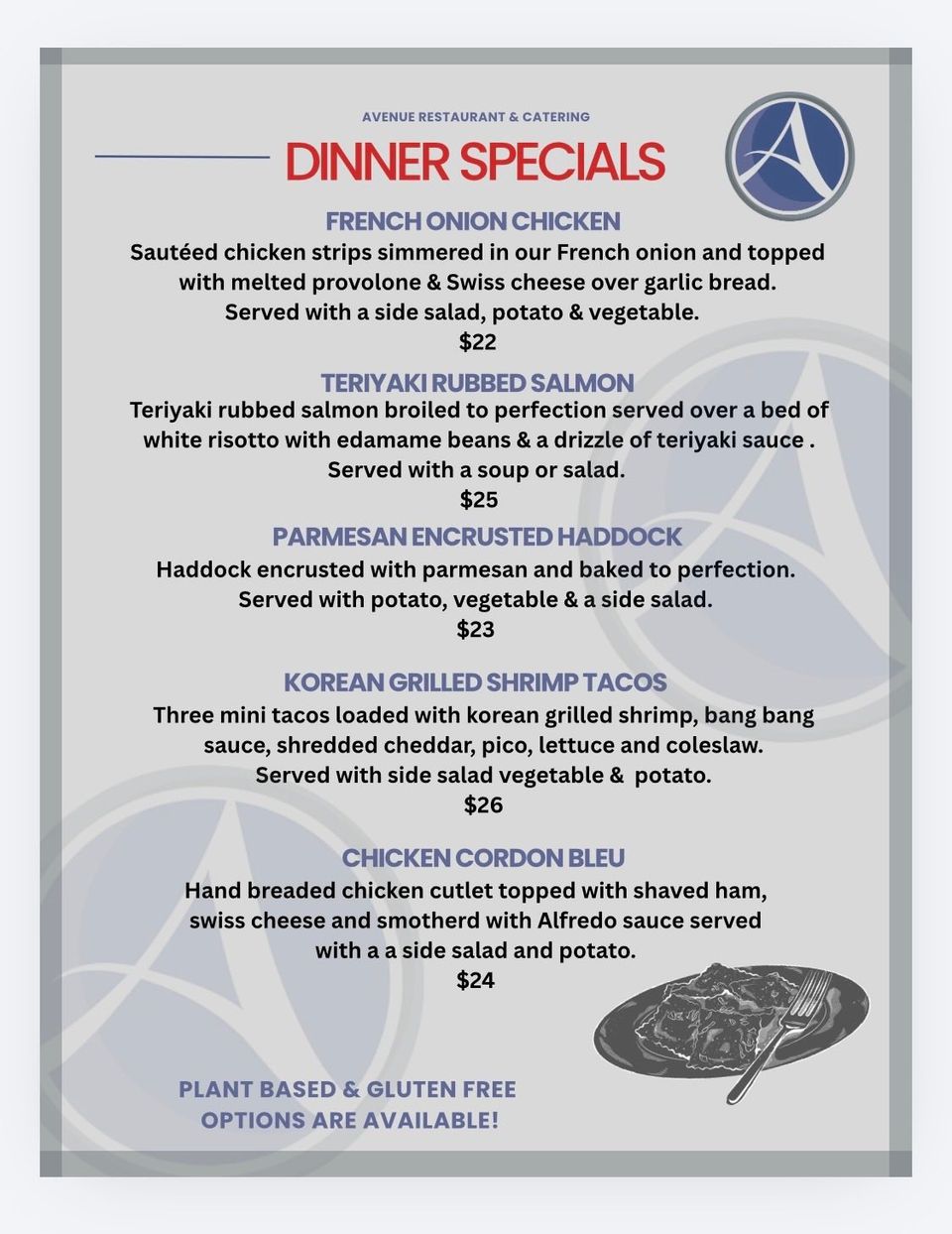 AVENUE RESTAURANT & CATERING

DINNER SPECIALS

FRENCH ONION CHICKEN

Sautéed chicken strips simmered in our French onion and topped with melted provolone & Swiss cheese over garlic bread. Served with a side salad, potato & vegetable.

$22

TERIYAKI RUBBED SALMON

Teriyaki rubbed salmon broiled to perfection served over a bed of white risotto with edamame beans & a drizzle of teriyaki sauce . Served with a soup or salad.

$25

PARMESAN ENCRUSTED HADDOCK

Haddock encrusted with parmesan and baked to perfection. Served with potato, vegetable & a side salad.

$23

KOREAN GRILLED SHRIMP TACOS

Three mini tacos loaded with korean grilled shrimp, bang bang sauce, shredded cheddar, pico, lettuce and coleslaw. Served with side salad vegetable & potato.

$26

CHICKEN CORDON BLEU

Hand breaded chicken cutlet topped with shaved ham, swiss cheese and smotherd with Alfredo sauce served with a a side salad and potato.

$24

PLANT BASED & GLUTEN FREE OPTIONS ARE AVAILABLE!